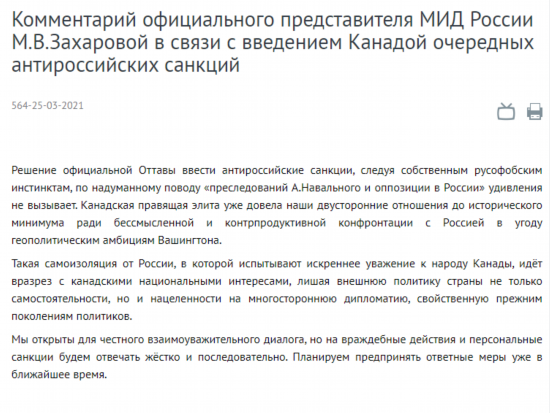 Комментарий официального представителя МИД России М.В.Захаровой в связи с введением Канадой очередных антироссийских санкций

564-25-03-2021

Решение официальной Оттавы ввести антироссийские санкции, следуя собственным русофобским инстинктам, по надуманному поводу «преследований А.Навального и оппозиции в России» удивления не вызывает. Канадская правящая элита уже довела наши двусторонние отношения до исторического минимума ради бессмысленной и контрпродуктивной конфронтации с Россией в угоду геополитическим амбициям Вашингтона.

Такая самоизоляция от России, в которой испытывают искреннее уважение к народу Канады, идёт вразрез с канадскими национальными интересами, лишая внешнюю политику страны не только самостоятельности, но и нацеленности на многостороннюю дипломатию, свойственную прежним поколениям политиков.

Мы открыты для честного взаимоуважительного диалога, но на враждебные действия и персональные санкции будем отвечать жёстко и последовательно. Планируем предпринять ответные меры уже в ближайшее время.